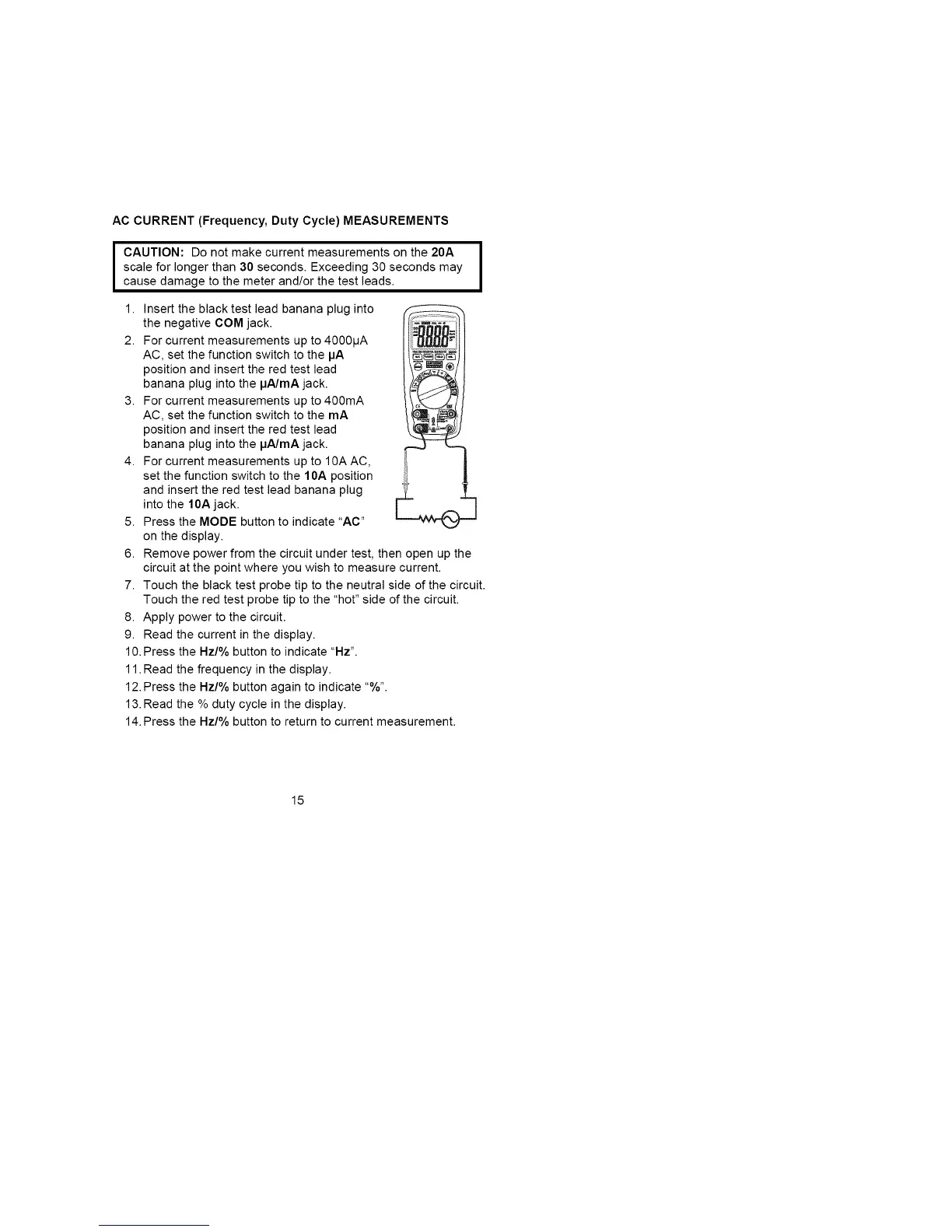 AC CURRENT (Frequency, Duty Cycle) MEASUREMENTS

CAUTION: Do not make current measurements on the 20A scale for longer than 30 seconds. Exceeding 30 seconds may cause damage to the meter and/or the test leads.

1. Insert the black test lead banana plug into the negative COM jack.
2. For current measurements up to 4000µA AC, set the function switch to the µA position and insert the red test lead banana plug into the µA/mA jack.
3. For current measurements up to 400mA AC, set the function switch to the mA position and insert the red test lead banana plug into the µA/mA jack.
4. For current measurements up to 10A AC, set the function switch to the 10A position and insert the red test lead banana plug into the 10A jack.
5. Press the MODE button to indicate "AC" on the display.
6. Remove power from the circuit under test, then open up the circuit at the point where you wish to measure current.
7. Touch the black test probe tip to the neutral side of the circuit. Touch the red test probe tip to the "hot" side of the circuit.
8. Apply power to the circuit.
9. Read the current in the display.
10. Press the Hz/% button to indicate "Hz".
11. Read the frequency in the display.
12. Press the Hz/% button again to indicate "%".
13. Read the % duty cycle in the display.
14. Press the Hz/% button to return to current measurement.

15